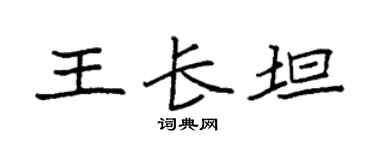 王长坦

词典网